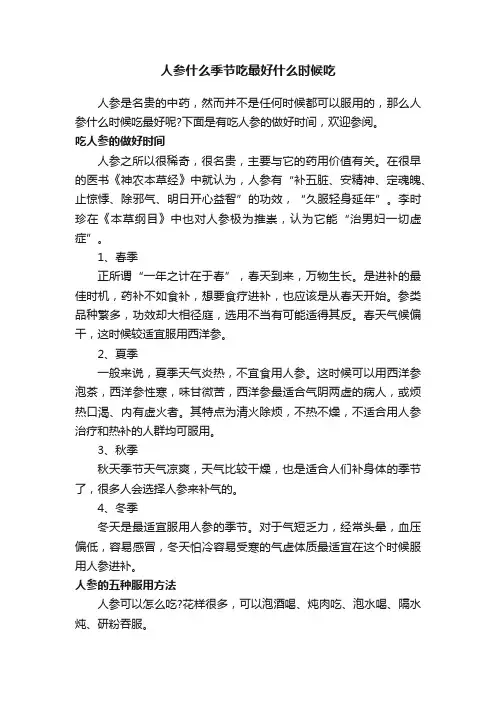 人参什么季节吃最好什么时候吃

人参是名贵的中药，然而并不是任何时候都可以服用的，那么人参什么时候吃最好呢?下面是有吃人参的做好时间，欢迎参阅。

吃人参的做好时间

人参之所以很稀奇，很名贵，主要与它的药用价值有关。在很早的医书《神农本草经》中就认为，人参有“补五脏、安精神、定魂魄、止惊悸、除邪气、明目开心益智”的功效，“久服轻身延年”。李时珍在《本草纲目》中也对人参极为推崇，认为它能“治男妇一切虚症”。

1、春季

正所谓“一年之计在于春”，春天到来，万物生长。是进补的最佳时机，药补不如食补，想要食疗进补，也应该是从春天开始。参类品种繁多，功效却大相径庭，选用不当有可能适得其反。春天气候偏干，这时候较适宜服用西洋参。

2、夏季

一般来说，夏季天气炎热，不宜食用人参。这时候可以用西洋参泡茶，西洋参性寒，味甘微苦，西洋参最适合气阴两虚的病人，或烦热口渴、内有虚火者。其特点为清火除烦，不热不燥，不适合用人参治疗和热补的人群均可服用。

3、秋季

秋天季节天气凉爽，天气比较干燥，也是适合人们补身体的季节了，很多人会选择人参来补气的。

4、冬季

冬天是最适宜服用人参的季节。对于气短乏力，经常头晕，血压偏低，容易感冒，冬天怕冷容易受寒的气虚体质最适宜在这个时候服用人参进补。

人参的五种服用方法

人参可以怎么吃?花样很多，可以泡酒喝、炖肉吃、泡水喝、隔水炖、研粉吞服。